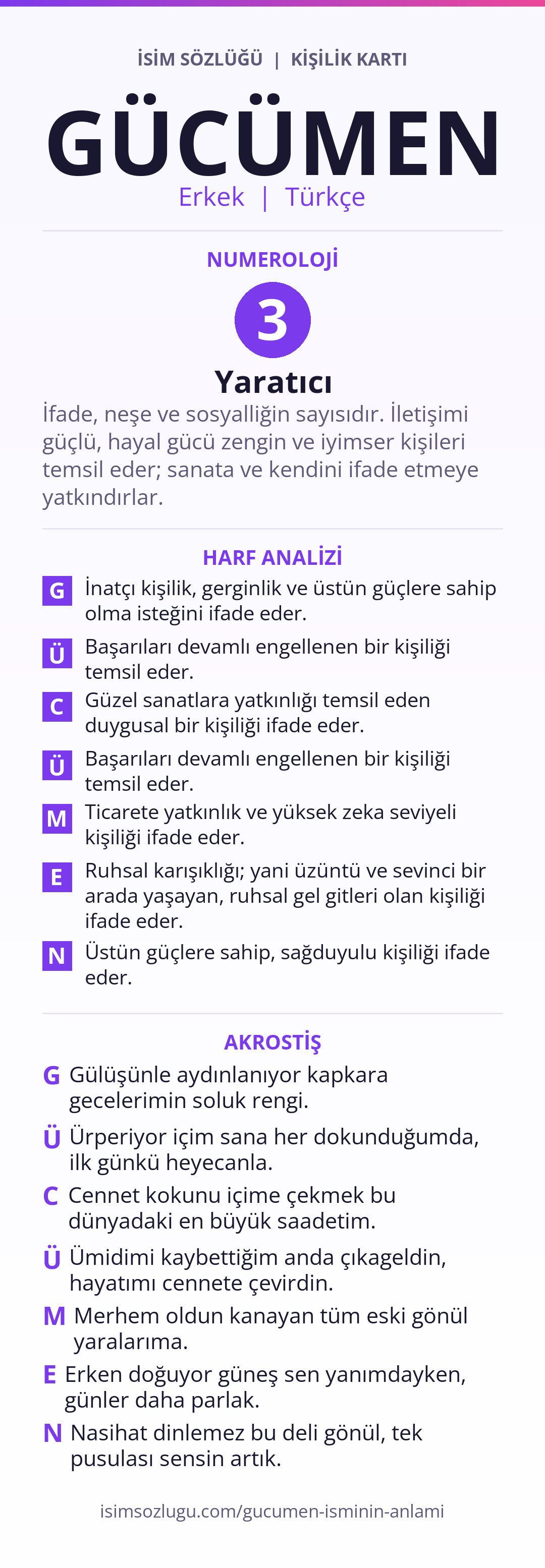 İSİM SÖZLÜĞÜ | KİŞİLİK KARTI

GÜCÜMEN

Erkek | Türkçe

NUMEROLOJİ

3

Yaratıcı

İfade, neşe ve sosyalliğin sayısıdır. İletişimi güçlü, hayal gücü zengin ve iyimser kişileri temsil eder; sanata ve kendini ifade etmeye yatkındırlar.

HARF ANALİZİ

G İnatçı kişilik, gerginlik ve üstün güçlere sahip olma isteğini ifade eder.

Ü Başarıları devamlı engellenen bir kişiliği temsil eder.

C Güzel sanatlara yatkınlığı temsil eden duygusal bir kişiliği ifade eder.

Ü Başarıları devamlı engellenen bir kişiliği temsil eder.

M Ticarete yatkınlık ve yüksek zeka seviyeli kişiliği ifade eder.

E Ruhsal karışıklığı; yani üzüntü ve sevinci bir arada yaşayan, ruhsal gel gitleri olan kişiliği ifade eder.

N Üstün güçlere sahip, sağduyulu kişiliği ifade eder.

AKROSTİŞ

G Gülüşünle aydınlanıyor kapkara gecelerimin soluk rengi.

Ü Ürperiyor içim sana her dokunduğumda, ilk günkü heyecanla.

C Cennet kokunu içime çekmek bu dünyadaki en büyük saadetim.

Ü Ümidimi kaybettiğim anda çıkageldin, hayatımı cennete çevirdin.

M Merhem oldun kanayan tüm eski gönül yaralarıma.

E Erken doğuyor güneş sen yanımdayken, günler daha parlak.

N Nasihat dinlemez bu deli gönül, tek pusulası sensin artık.

isimsozlugu.com/gucumen-isminin-anlami